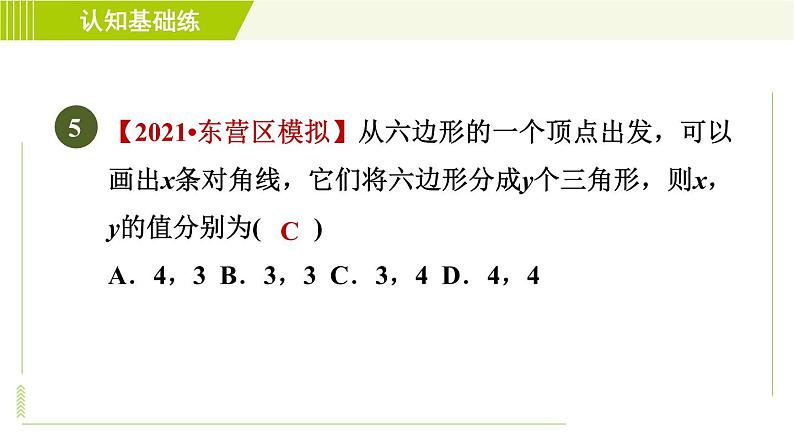 认知基础练

5 【2021•东营区模拟】从六边形的一个顶点出发，可以画出$x$条对角线，它们将六边形分成$y$个三角形，则$x$，$y$的值分别为( C )

A．4，3 B．3，3 C．3，4 D．4，4